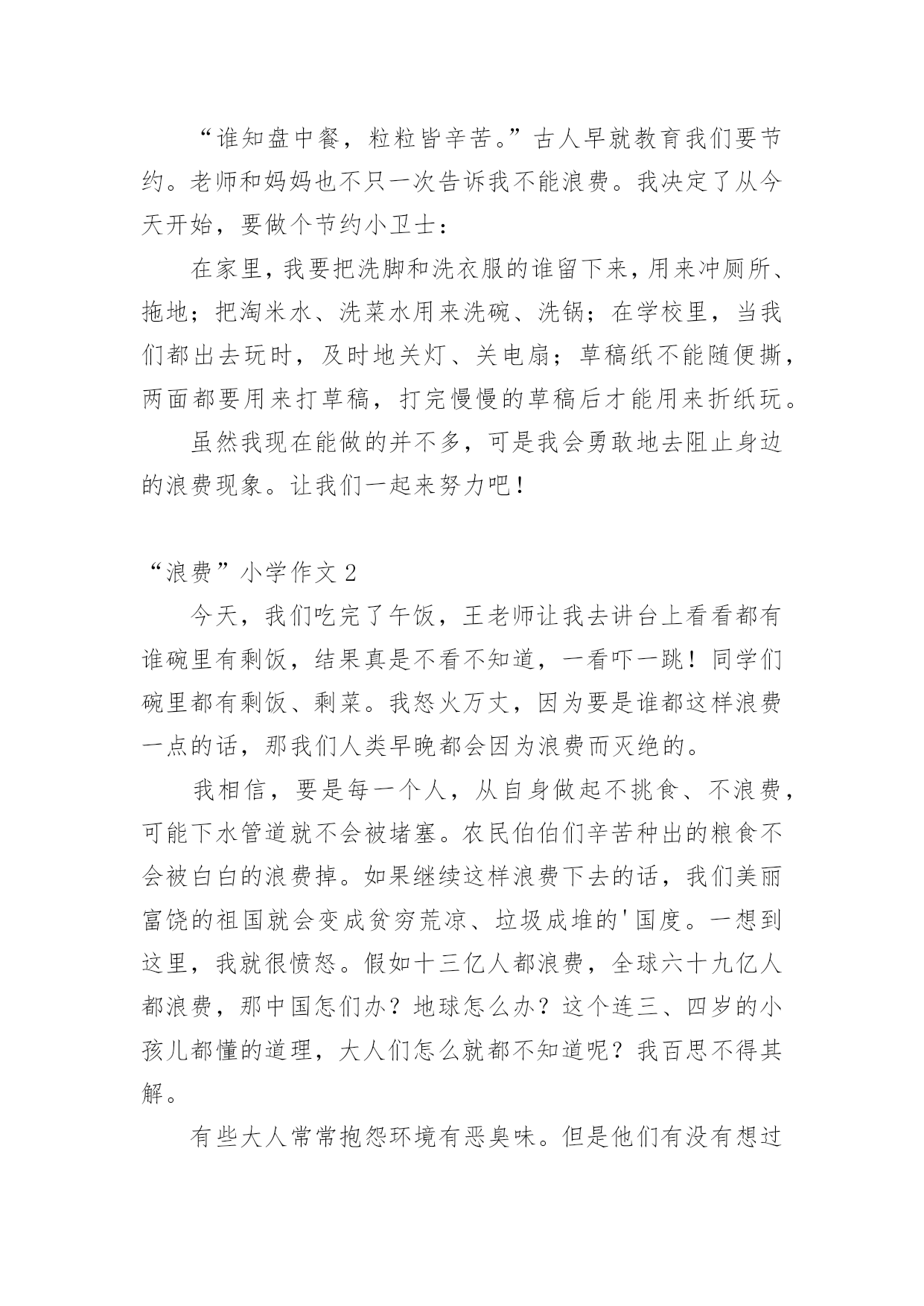 “谁知盘中餐，粒粒皆辛苦。”古人早就教育我们要节约。老师和妈妈也不只一次告诉我不能浪费。我决定了从今天开始，要做个节约小卫士：

在家里，我要把洗脚和洗衣服的谁留下来，用来冲厕所、拖地；把淘米水、洗菜水用来洗碗、洗锅；在学校里，当我们都出去玩时，及时地关灯、关电扇；草稿纸不能随便撕，两面都要用来打草稿，打完慢慢的草稿后才能用来折纸玩。

虽然我现在能做的并不多，可是我会勇敢地去阻止身边的浪费现象。让我们一起来努力吧！

“浪费”小学作文 2

今天，我们吃完了午饭，王老师让我去讲台上看看都有谁碗里有剩饭，结果真是不看不知道，一看吓一跳！同学们碗里都有剩饭、剩菜。我怒火万丈，因为要是谁都这样浪费一点的话，那我们人类早晚都会因为浪费而灭绝的。

我相信，要是每一个人，从自身做起不挑食、不浪费，可能下水管道就不会被堵塞。农民伯伯们辛苦种出的粮食不会被白白的浪费掉。如果继续这样浪费下去的话，我们美丽富饶的祖国就会变成贫穷荒凉、垃圾成堆的'国度。一想到这里，我就很愤怒。假如十三亿人都浪费，全球六十九亿人都浪费，那中国怎们办？地球怎么办？这个连三、四岁的小孩儿都懂的道理，大人们怎么就都不知道呢？我百思不得其解。

有些大人常常抱怨环境有恶臭味。但是他们有没有想过